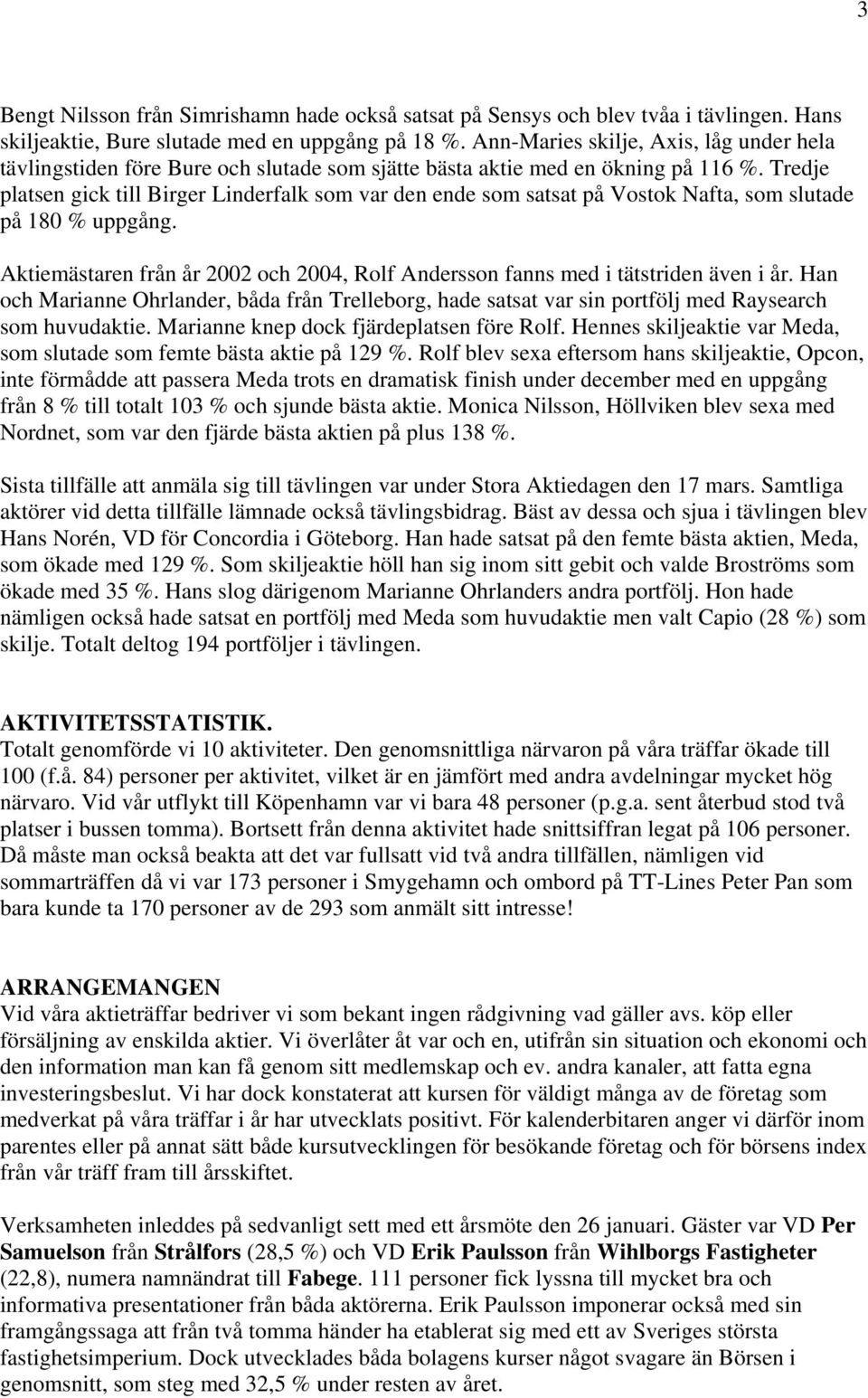 3

Bengt Nilsson från Simrishamn hade också satsat på Sensys och blev tvåa i tävlingen. Hans skiljeaktie, Bure slutade med en uppgång på 18 %. Ann-Maries skilje, Axis, låg under hela tävlingstiden före Bure och slutade som sjätte bästa aktie med en ökning på 116 %. Tredje platsen gick till Birger Linderfalk som var den ende som satsat på Vostok Nafta, som slutade på 180 % uppgång.

Aktiemästaren från år 2002 och 2004, Rolf Andersson fanns med i tätstriden även i år. Han och Marianne Ohrlander, båda från Trelleborg, hade satsat var sin portfölj med Raysearch som huvudaktie. Marianne knep dock fjärdeplatsen före Rolf. Hennes skiljeaktie var Meda, som slutade som femte bästa aktie på 129 %. Rolf blev sexa eftersom hans skiljeaktie, Opcon, inte förmådde att passera Meda trots en dramatisk finish under december med en uppgång från 8 % till totalt 103 % och sjunde bästa aktie. Monica Nilsson, Höllviken blev sexa med Nordnet, som var den fjärde bästa aktien på plus 138 %.

Sista tillfälle att anmäla sig till tävlingen var under Stora Aktiedagen den 17 mars. Samtliga aktörer vid detta tillfälle lämnade också tävlingsbidrag. Bäst av dessa och sjua i tävlingen blev Hans Norén, VD för Concordia i Göteborg. Han hade satsat på den femte bästa aktien, Meda, som ökade med 129 %. Som skiljeaktie höll han sig inom sitt gebit och valde Broströms som ökade med 35 %. Hans slog därigenom Marianne Ohrlanders andra portfölj. Hon hade nämligen också hade satsat en portfölj med Meda som huvudaktie men valt Capio (28 %) som skilje. Totalt deltog 194 portföljer i tävlingen.

AKTIVITETSSTATISTIK.
Totalt genomförde vi 10 aktiviteter. Den genomsnittliga närvaron på våra träffar ökade till 100 (f.å. 84) personer per aktivitet, vilket är en jämfört med andra avdelningar mycket hög närvaro. Vid vår utflykt till Köpenhamn var vi bara 48 personer (p.g.a. sent återbud stod två platser i bussen tomma). Bortsett från denna aktivitet hade snittsiffran legat på 106 personer. Då måste man också beakta att det var fullsatt vid två andra tillfällen, nämligen vid sommarträffen då vi var 173 personer i Smygehamn och ombord på TT-Lines Peter Pan som bara kunde ta 170 personer av de 293 som anmält sitt intresse!

ARRANGEMANGEN
Vid våra aktieträffar bedriver vi som bekant ingen rådgivning vad gäller avs. köp eller försäljning av enskilda aktier. Vi överlåter åt var och en, utifrån sin situation och ekonomi och den information man kan få genom sitt medlemskap och ev. andra kanaler, att fatta egna investeringsbeslut. Vi har dock konstaterat att kursen för väldigt många av de företag som medverkat på våra träffar i år har utvecklats positivt. För kalenderbitaren anger vi därför inom parentes eller på annat sätt både kursutvecklingen för besökande företag och för börsens index från vår träff fram till årsskiftet.

Verksamheten inleddes på sedvanligt sett med ett årsmöte den 26 januari. Gäster var VD Per Samuelson från Strålfors (28,5 %) och VD Erik Paulsson från Wihlborgs Fastigheter (22,8), numera namnändrat till Fabege. 111 personer fick lyssna till mycket bra och informativa presentationer från båda aktörerna. Erik Paulsson imponerar också med sin framgångssaga att från två tomma händer ha etablerat sig med ett av Sveriges största fastighetsimperium. Dock utvecklades båda bolagens kurser något svagare än Börsen i genomsnitt, som steg med 32,5 % under resten av året.